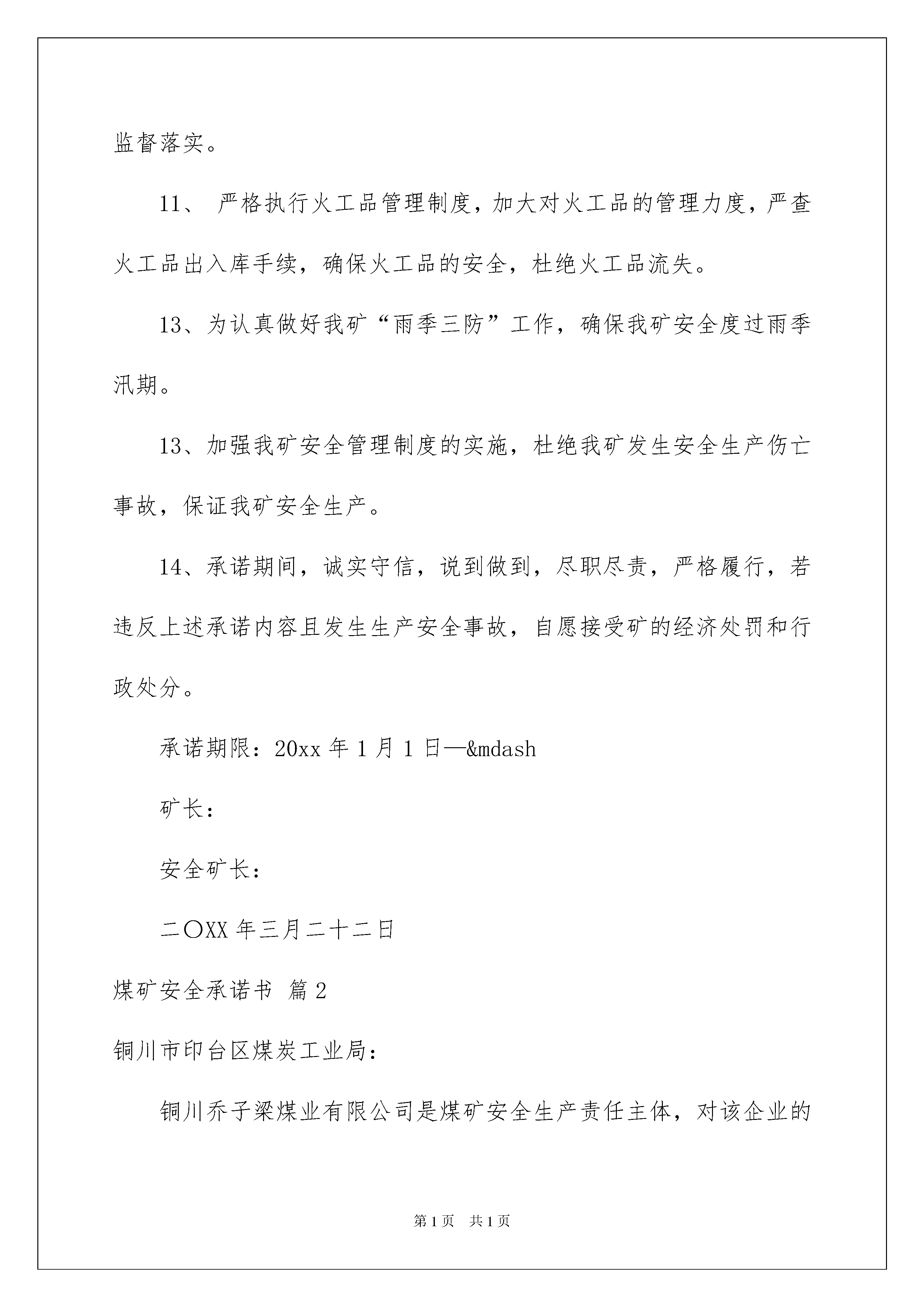 监督落实。

11、 严格执行火工品管理制度，加大对火工品的管理力度，严查火工品出入库手续，确保火工品的安全，杜绝火工品流失。

13、为认真做好我矿“雨季三防”工作，确保我矿安全度过雨季汛期。

13、加强我矿安全管理制度的实施，杜绝我矿发生安全生产伤亡事故，保证我矿安全生产。

14、承诺期间，诚实守信，说到做到，尽职尽责，严格履行，若违反上述承诺内容且发生生产安全事故，自愿接受矿的经济处罚和行政处分。

承诺期限：20xx 年 1 月 1 日—&mdash

矿长：

安全矿长：

二〇XX 年三月二十二日

煤矿安全承诺书 篇 2

铜川市印台区煤炭工业局：

铜川乔子梁煤业有限公司是煤矿安全生产责任主体，对该企业的

第 1 页 共 1 页